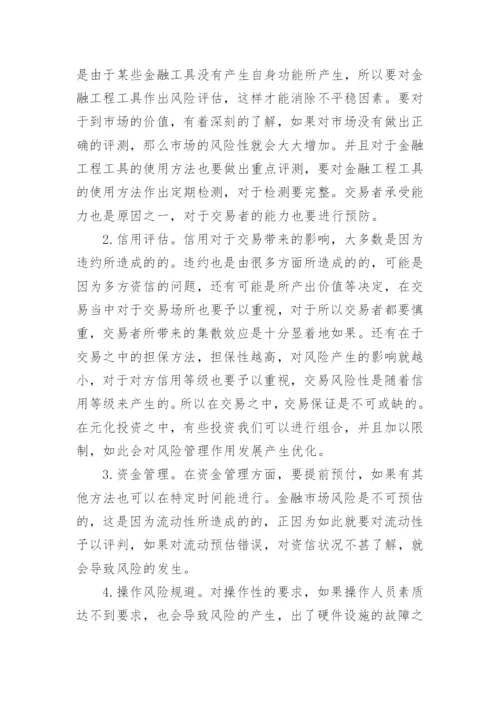 是由于某些金融工具没有产生自身功能所产生，所以要对金融工程工具作出风险评估，这样才能消除不平稳因素。要对于到市场的价值，有着深刻的了解，如果对市场没有做出正确的评测，那么市场的风险性就会大大增加。并且对于金融工程工具的使用方法也要做出重点评测，要对金融工程工具的使用方法作出定期检测，对于检测要完整。交易者承受能力也是原因之一，对于交易者的能力也要进行预防。

2.信用评估。信用对于交易带来的影响，大多数是因为违约所造成的的。违约也是由很多方面所造成的的，可能是因为多方资信的问题，还有可能是所产出价值等决定，在交易当中对于交易场所也要予以重视，对于所以交易者都要慎重，交易者所带来的集散效应是十分显着地如果。还有在于交易之中的担保方法，担保性越高，对风险产生的影响就越小，对于对方信用等级也要予以重视，交易风险性是随着信用等级来产生的。所以在交易之中，交易保证是不可或缺的。在元化投资之中，有些投资我们可以进行组合，并且加以限制，如此会对风险管理作用发展产生优化。

3.资金管理。在资金管理方面，要提前预付，如果有其他方法也可以在特定时间能进行。金融市场风险是不可预估的，这是因为流动性所造成的的，正因为如此就要对流动性予以评判，如果对流动预估错误，对资信状况不甚了解，就会导致风险的发生。

4.操作风险规避。对操作性的要求，如果操作人员素质达不到要求，也会导致风险的产生，出了硬件设施的故障之